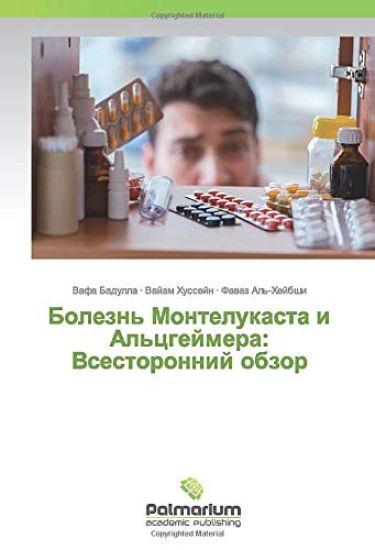 Copyrighted Material

Вафа Бадулла · Вайам Хуссейн · Фаваз Аль-Хейбши

Болезнь Монтелукаста и Альцгеймера: Всесторонний обзор

Palmarium
academic publishing

Copyrighted Material